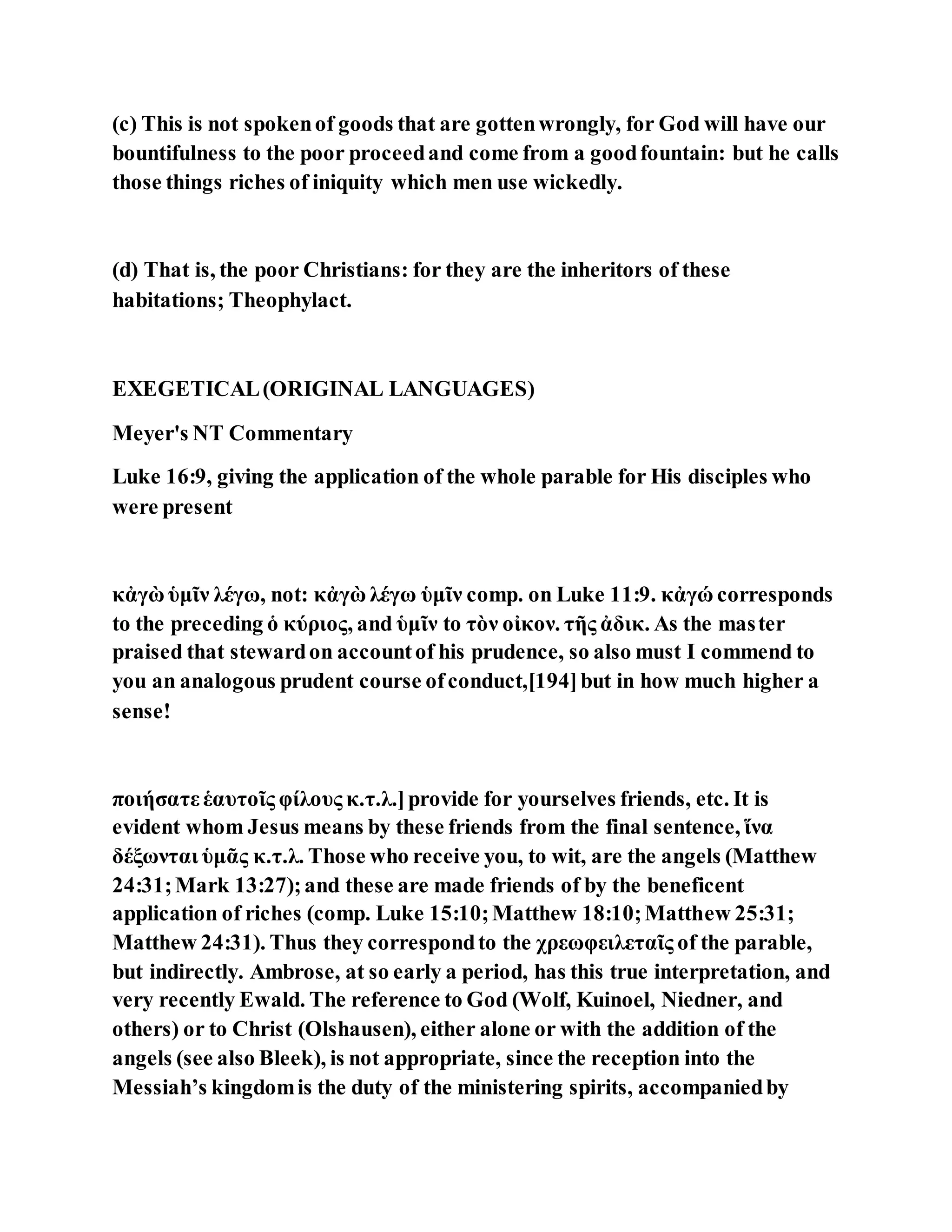 (c) This is not spoken of goods that are gotten wrongly, for God will have our bountifulness to the poor proceed and come from a good fountain: but he calls those things riches of iniquity which men use wickedly.

(d) That is, the poor Christians: for they are the inheritors of these habitations; Theophylact.

EXEGETICAL (ORIGINAL LANGUAGES)

Meyer's NT Commentary

Luke 16:9, giving the application of the whole parable for His disciples who were present

κἀγὼ ὑμῖν λέγω, not: κἀγὼ λέγω ὑμῖν comp. on Luke 11:9. κἀγώ corresponds to the preceding ὁ κύριος, and ὑμῖν to τὸν οἰκον. τῆς ἀδικ. As the master praised that steward on account of his prudence, so also must I commend to you an analogous prudent course of conduct,[194] but in how much higher a sense!

ποιήσατε ἑαυτοῖς φίλους κ.τ.λ.] provide for yourselves friends, etc. It is evident whom Jesus means by these friends from the final sentence, ἵνα δέξωνται ὑμᾶς κ.τ.λ. Those who receive you, to wit, are the angels (Matthew 24:31; Mark 13:27); and these are made friends of by the beneficent application of riches (comp. Luke 15:10; Matthew 18:10; Matthew 25:31; Matthew 24:31). Thus they correspond to the χρεωφειλεταῖς of the parable, but indirectly. Ambrose, at so early a period, has this true interpretation, and very recently Ewald. The reference to God (Wolf, Kuinoel, Niedner, and others) or to Christ (Olshausen), either alone or with the addition of the angels (see also Bleek), is not appropriate, since the reception into the Messiah’s kingdom is the duty of the ministering spirits, accompanied by